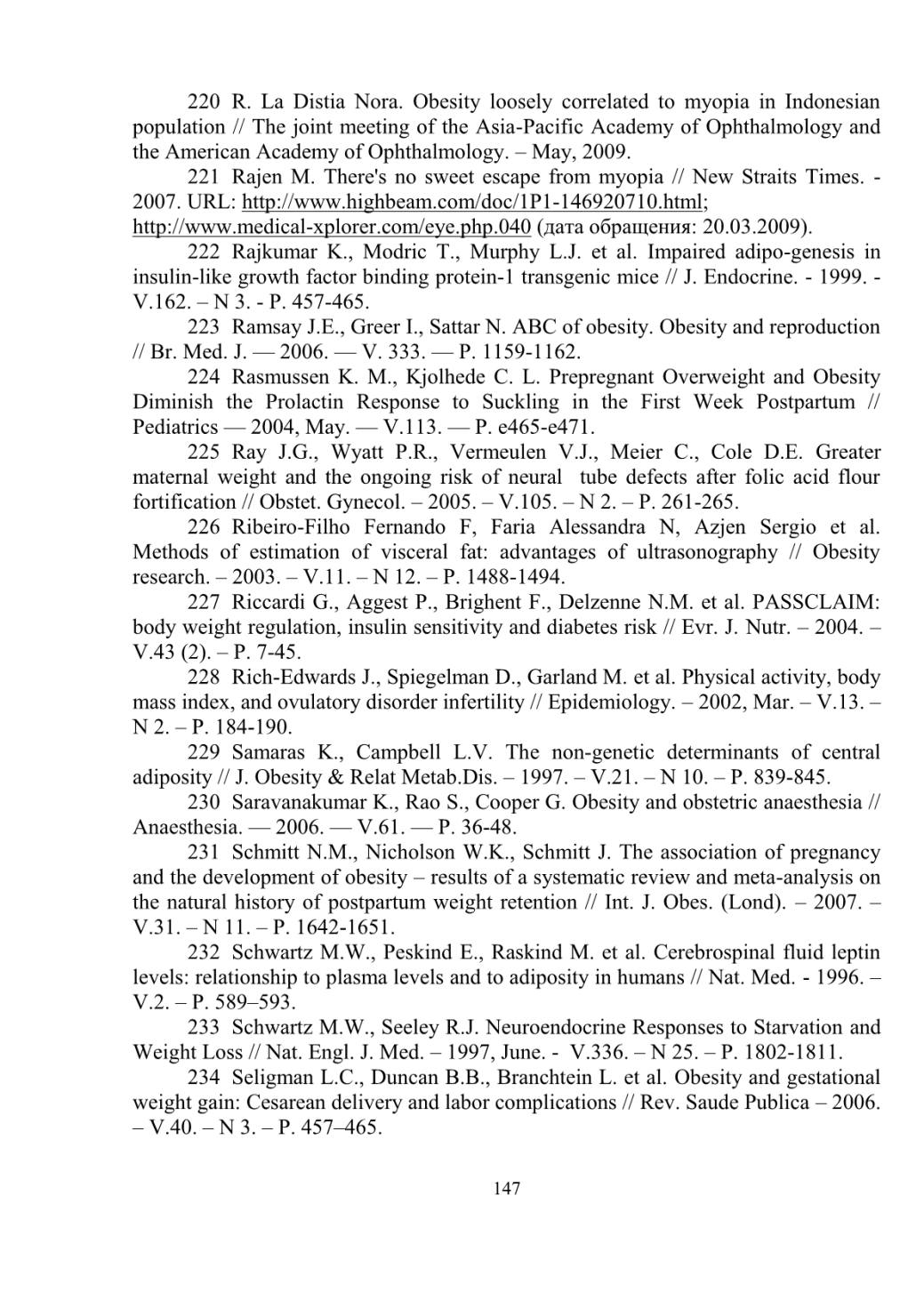 220 R. La Distia Nora. Obesity loosely correlated to myopia in Indonesian population // The joint meeting of the Asia-Pacific Academy of Ophthalmology and the American Academy of Ophthalmology. – May, 2009.

221 Rajen M. There's no sweet escape from myopia // New Straits Times. - 2007. URL: http://www.highbeam.com/doc/1P1-146920710.html; http://www.medical-xplorer.com/eye.php.040 (дата обращения: 20.03.2009).

222 Rajkumar K., Modric T., Murphy L.J. et al. Impaired adipo-genesis in insulin-like growth factor binding protein-1 transgenic mice // J. Endocrine. - 1999. - V.162. – N 3. - P. 457-465.

223 Ramsay J.E., Greer I., Sattar N. ABC of obesity. Obesity and reproduction // Br. Med. J. — 2006. — V. 333. — P. 1159-1162.

224 Rasmussen K. M., Kjolhede C. L. Prepregnant Overweight and Obesity Diminish the Prolactin Response to Suckling in the First Week Postpartum // Pediatrics — 2004, May. — V.113. — P. e465-e471.

225 Ray J.G., Wyatt P.R., Vermeulen V.J., Meier C., Cole D.E. Greater maternal weight and the ongoing risk of neural tube defects after folic acid flour fortification // Obstet. Gynecol. – 2005. – V.105. – N 2. – P. 261-265.

226 Ribeiro-Filho Fernando F, Faria Alessandra N, Azjen Sergio et al. Methods of estimation of visceral fat: advantages of ultrasonography // Obesity research. – 2003. – V.11. – N 12. – P. 1488-1494.

227 Riccardi G., Aggest P., Brighent F., Delzenne N.M. et al. PASSCLAIM: body weight regulation, insulin sensitivity and diabetes risk // Evr. J. Nutr. – 2004. – V.43 (2). – P. 7-45.

228 Rich-Edwards J., Spiegelman D., Garland M. et al. Physical activity, body mass index, and ovulatory disorder infertility // Epidemiology. – 2002, Mar. – V.13. – N 2. – P. 184-190.

229 Samaras K., Campbell L.V. The non-genetic determinants of central adiposity // J. Obesity & Relat Metab.Dis. – 1997. – V.21. – N 10. – P. 839-845.

230 Saravanakumar K., Rao S., Cooper G. Obesity and obstetric anaesthesia // Anaesthesia. — 2006. — V.61. — P. 36-48.

231 Schmitt N.M., Nicholson W.K., Schmitt J. The association of pregnancy and the development of obesity – results of a systematic review and meta-analysis on the natural history of postpartum weight retention // Int. J. Obes. (Lond). – 2007. – V.31. – N 11. – P. 1642-1651.

232 Schwartz M.W., Peskind E., Raskind M. et al. Cerebrospinal fluid leptin levels: relationship to plasma levels and to adiposity in humans // Nat. Med. - 1996. – V.2. – P. 589–593.

233 Schwartz M.W., Seeley R.J. Neuroendocrine Responses to Starvation and Weight Loss // Nat. Engl. J. Med. – 1997, June. - V.336. – N 25. – P. 1802-1811.

234 Seligman L.C., Duncan B.B., Branchtein L. et al. Obesity and gestational weight gain: Cesarean delivery and labor complications // Rev. Saude Publica – 2006. – V.40. – N 3. – P. 457–465.

147